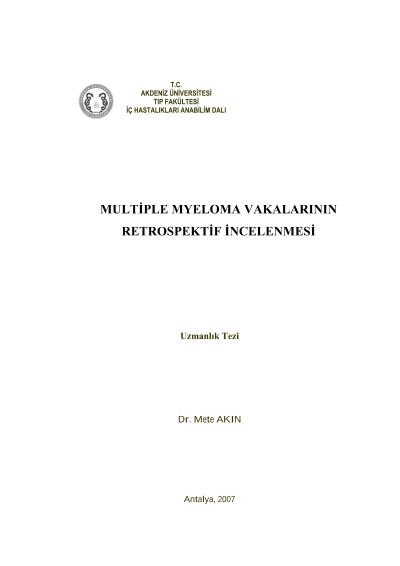 T.C.
AKDENİZ ÜNİVERSİTESİ
TIP FAKÜLTESİ
İÇ HASTALIKLARI ANABİLİM DALI

MULTİPLE MYELOMA VAKALARININ RETROSPEKTİF İNCELENMESİ

Uzmanlık Tezi

Dr. Mete AKIN

Antalya, 2007